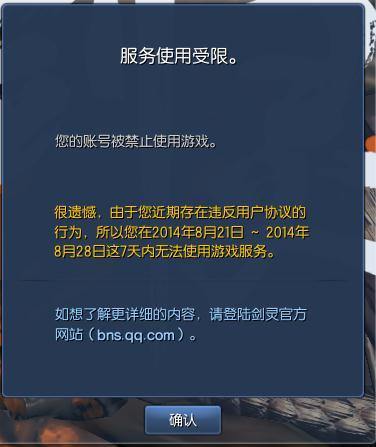 服务使用受限。

您的账号被禁止使用游戏。

很遗憾，由于您近期存在违反用户协议的行为，所以您在2014年8月21日 ~ 2014年8月28日这7天内无法使用游戏服务。

如想了解更详细的内容，请登陆剑灵官方网站（bns.qq.com）。

确认